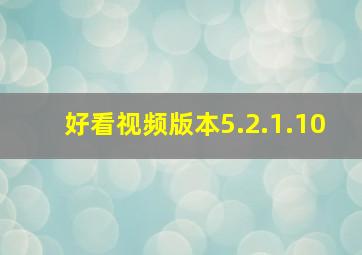 好看视频版本5.2.1.10